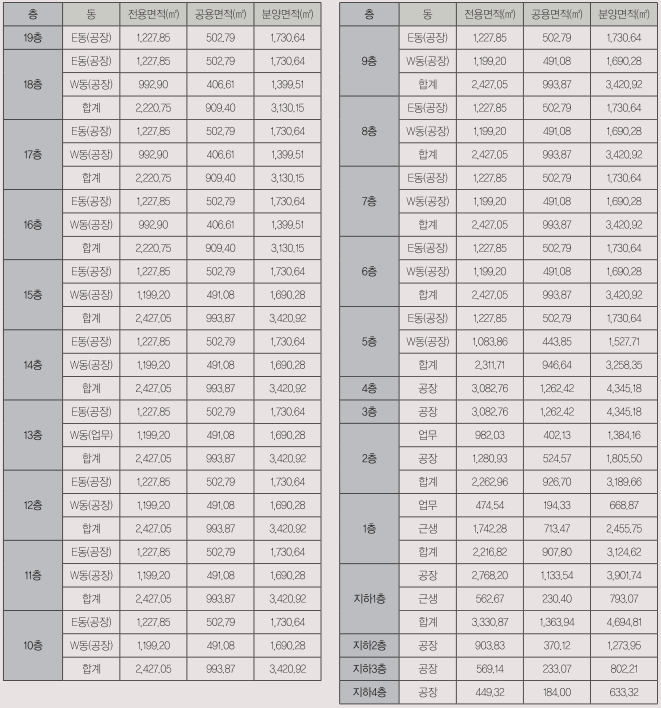 | 층 | 동 | 전용면적(㎡) | 공용면적(㎡) | 분양면적(㎡) |
|---|---|---|---|---|
| 19층 | E동(공장) | 1,227.85 | 502.79 | 1,730.64 |
| 18층 | E동(공장) | 1,227.85 | 502.79 | 1,730.64 |
| | W동(공장) | 992.90 | 406.61 | 1,399.51 |
| | 합계 | 2,220.75 | 909.40 | 3,130.15 |
| 17층 | E동(공장) | 1,227.85 | 502.79 | 1,730.64 |
| | W동(공장) | 992.90 | 406.61 | 1,399.51 |
| | 합계 | 2,220.75 | 909.40 | 3,130.15 |
| 16층 | E동(공장) | 1,227.85 | 502.79 | 1,730.64 |
| | W동(공장) | 992.90 | 406.61 | 1,399.51 |
| | 합계 | 2,220.75 | 909.40 | 3,130.15 |
| 15층 | E동(공장) | 1,227.85 | 502.79 | 1,730.64 |
| | W동(공장) | 1,199.20 | 491.08 | 1,690.28 |
| | 합계 | 2,427.05 | 993.87 | 3,420.92 |
| 14층 | E동(공장) | 1,227.85 | 502.79 | 1,730.64 |
| | W동(공장) | 1,199.20 | 491.08 | 1,690.28 |
| | 합계 | 2,427.05 | 993.87 | 3,420.92 |
| 13층 | E동(공장) | 1,227.85 | 502.79 | 1,730.64 |
| | W동(업무) | 1,199.20 | 491.08 | 1,690.28 |
| | 합계 | 2,427.05 | 993.87 | 3,420.92 |
| 12층 | E동(공장) | 1,227.85 | 502.79 | 1,730.64 |
| | W동(공장) | 1,199.20 | 491.08 | 1,690.28 |
| | 합계 | 2,427.05 | 993.87 | 3,420.92 |
| 11층 | E동(공장) | 1,227.85 | 502.79 | 1,730.64 |
| | W동(공장) | 1,199.20 | 491.08 | 1,690.28 |
| | 합계 | 2,427.05 | 993.87 | 3,420.92 |
| 10층 | E동(공장) | 1,227.85 | 502.79 | 1,730.64 |
| | W동(공장) | 1,199.20 | 491.08 | 1,690.28 |
| | 합계 | 2,427.05 | 993.87 | 3,420.92 |

| 층 | 동 | 전용면적(㎡) | 공용면적(㎡) | 분양면적(㎡) |
|---|---|---|---|---|
| 9층 | E동(공장) | 1,227.85 | 502.79 | 1,730.64 |
| | W동(공장) | 1,199.20 | 491.08 | 1,690.28 |
| | 합계 | 2,427.05 | 993.87 | 3,420.92 |
| 8층 | E동(공장) | 1,227.85 | 502.79 | 1,730.64 |
| | W동(공장) | 1,199.20 | 491.08 | 1,690.28 |
| | 합계 | 2,427.05 | 993.87 | 3,420.92 |
| 7층 | E동(공장) | 1,227.85 | 502.79 | 1,730.64 |
| | W동(공장) | 1,199.20 | 491.08 | 1,690.28 |
| | 합계 | 2,427.05 | 993.87 | 3,420.92 |
| 6층 | E동(공장) | 1,227.85 | 502.79 | 1,730.64 |
| | W동(공장) | 1,199.20 | 491.08 | 1,690.28 |
| | 합계 | 2,427.05 | 993.87 | 3,420.92 |
| 5층 | E동(공장) | 1,227.85 | 502.79 | 1,730.64 |
| | W동(공장) | 1,083.86 | 443.85 | 1,527.71 |
| | 합계 | 2,311.71 | 946.64 | 3,258.35 |
| 4층 | 공장 | 3,082.76 | 1,262.42 | 4,345.18 |
| 3층 | 공장 | 3,082.76 | 1,262.42 | 4,345.18 |
| 2층 | 업무 | 982.03 | 402.13 | 1,384.16 |
| | 공장 | 1,280.93 | 524.57 | 1,805.50 |
| | 합계 | 2,262.96 | 926.70 | 3,189.66 |
| 1층 | 업무 | 474.54 | 194.33 | 668.87 |
| | 근생 | 1,742.28 | 713.47 | 2,455.75 |
| | 합계 | 2,216.82 | 907.80 | 3,124.62 |
| 지하1층 | 공장 | 2,768.20 | 1,133.54 | 3,901.74 |
| | 근생 | 562.67 | 230.40 | 793.07 |
| | 합계 | 3,330.87 | 1,363.94 | 4,694.81 |
| 지하2층 | 공장 | 903.83 | 370.12 | 1,273.95 |
| 지하3층 | 공장 | 569.14 | 233.07 | 802.21 |
| 지하4층 | 공장 | 449.32 | 184.00 | 633.32 |